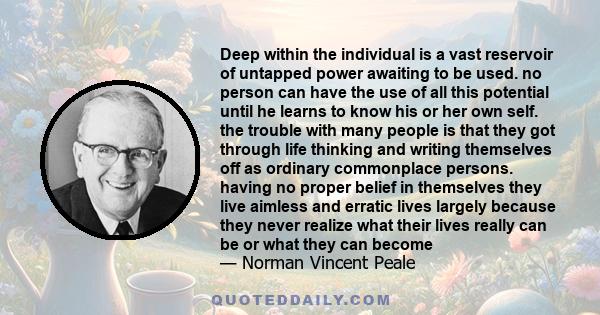 Deep within the individual is a vast reservoir of untapped power awaiting to be used. no person can have the use of all this potential until he learns to know his or her own self. the trouble with many people is that they got through life thinking and writing themselves off as ordinary commonplace persons. having no proper belief in themselves they live aimless and erratic lives largely because they never realize what their lives really can be or what they can become
— Norman Vincent Peale

QUOTEDDAILY.COM